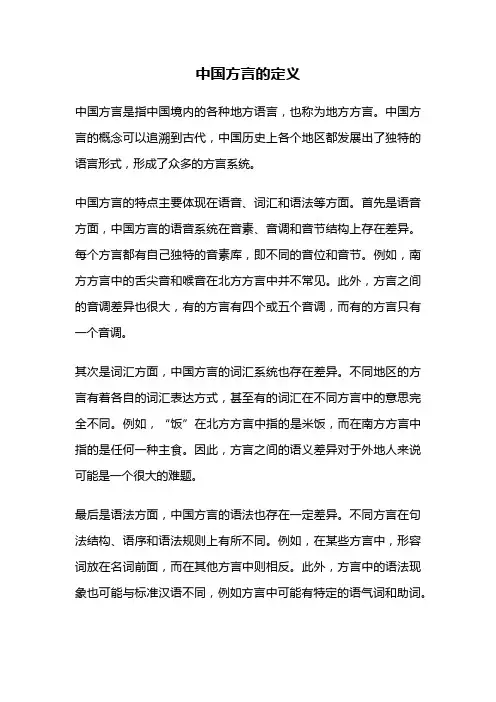 中国方言的定义

中国方言是指中国境内的各种地方语言，也称为地方方言。中国方言的概念可以追溯到古代，中国历史上各个地区都发展出了独特的语言形式，形成了众多的方言系统。

中国方言的特点主要体现在语音、词汇和语法等方面。首先是语音方面，中国方言的语音系统在音素、音调和音节结构上存在差异。每个方言都有自己独特的音素库，即不同的音位和音节。例如，南方方言中的舌尖音和喉音在北方方言中并不常见。此外，方言之间的音调差异也很大，有的方言有四个或五个音调，而有的方言只有一个音调。

其次是词汇方面，中国方言的词汇系统也存在差异。不同地区的方言有着各自的词汇表达方式，甚至有的词汇在不同方言中的意思完全不同。例如，“饭”在北方方言中指的是米饭，而在南方方言中指的是任何一种主食。因此，方言之间的语义差异对于外地人来说可能是一个很大的难题。

最后是语法方面，中国方言的语法也存在一定差异。不同方言在句法结构、语序和语法规则上有所不同。例如，在某些方言中，形容词放在名词前面，而在其他方言中则相反。此外，方言中的语法现象也可能与标准汉语不同，例如方言中可能有特定的语气词和助词。